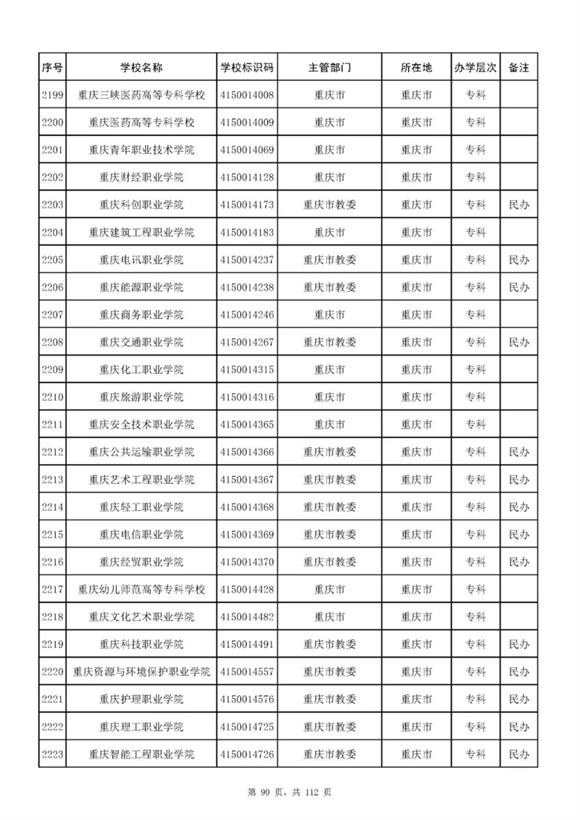 | 序号 | 学校名称 | 学校标识码 | 主管部门 | 所在地 | 办学层次 | 备注 |
|---|---|---|---|---|---|---|
| 2199 | 重庆三峡医药高等专科学校 | 4150014008 | 重庆市 | 重庆市 | 专科 | |
| 2200 | 重庆医药高等专科学校 | 4150014009 | 重庆市 | 重庆市 | 专科 | |
| 2201 | 重庆青年职业技术学院 | 4150014069 | 重庆市 | 重庆市 | 专科 | |
| 2202 | 重庆财经职业学院 | 4150014128 | 重庆市 | 重庆市 | 专科 | |
| 2203 | 重庆科创职业学院 | 4150014173 | 重庆市教委 | 重庆市 | 专科 | 民办 |
| 2204 | 重庆建筑工程职业学院 | 4150014183 | 重庆市 | 重庆市 | 专科 | |
| 2205 | 重庆电讯职业学院 | 4150014237 | 重庆市教委 | 重庆市 | 专科 | 民办 |
| 2206 | 重庆能源职业学院 | 4150014238 | 重庆市教委 | 重庆市 | 专科 | 民办 |
| 2207 | 重庆商务职业学院 | 4150014246 | 重庆市 | 重庆市 | 专科 | |
| 2208 | 重庆交通职业学院 | 4150014267 | 重庆市教委 | 重庆市 | 专科 | 民办 |
| 2209 | 重庆化工职业学院 | 4150014315 | 重庆市 | 重庆市 | 专科 | |
| 2210 | 重庆旅游职业学院 | 4150014316 | 重庆市 | 重庆市 | 专科 | |
| 2211 | 重庆安全技术职业学院 | 4150014365 | 重庆市 | 重庆市 | 专科 | |
| 2212 | 重庆公共运输职业学院 | 4150014366 | 重庆市教委 | 重庆市 | 专科 | 民办 |
| 2213 | 重庆艺术工程职业学院 | 4150014367 | 重庆市教委 | 重庆市 | 专科 | 民办 |
| 2214 | 重庆轻工职业学院 | 4150014368 | 重庆市教委 | 重庆市 | 专科 | 民办 |
| 2215 | 重庆电信职业学院 | 4150014369 | 重庆市教委 | 重庆市 | 专科 | 民办 |
| 2216 | 重庆经贸职业学院 | 4150014370 | 重庆市教委 | 重庆市 | 专科 | 民办 |
| 2217 | 重庆幼儿师范高等专科学校 | 4150014428 | 重庆市 | 重庆市 | 专科 | |
| 2218 | 重庆文化艺术职业学院 | 4150014482 | 重庆市 | 重庆市 | 专科 | |
| 2219 | 重庆科技职业学院 | 4150014491 | 重庆市教委 | 重庆市 | 专科 | 民办 |
| 2220 | 重庆资源与环境保护职业学院 | 4150014557 | 重庆市教委 | 重庆市 | 专科 | 民办 |
| 2221 | 重庆护理职业学院 | 4150014576 | 重庆市教委 | 重庆市 | 专科 | 民办 |
| 2222 | 重庆理工职业学院 | 4150014725 | 重庆市教委 | 重庆市 | 专科 | 民办 |
| 2223 | 重庆智能工程职业学院 | 4150014726 | 重庆市教委 | 重庆市 | 专科 | 民办 |

第 90 页，共 112 页